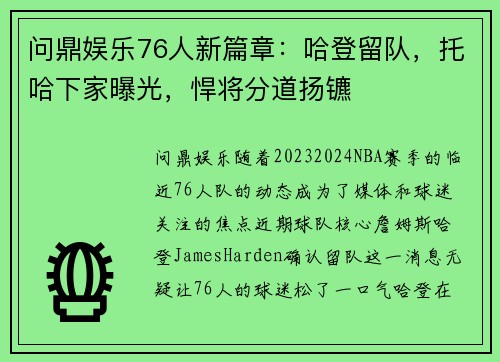 问鼎娱乐76人新篇章：哈登留队，托哈下家曝光，悍将分道扬镳

问鼎娱乐随着20232024NBA赛季的临近76人队的动态成为了媒体和球迷关注的焦点近期球队核心詹姆斯哈登JamesHarden确认留队这一消息无疑让76人的球迷松了一口气哈登在